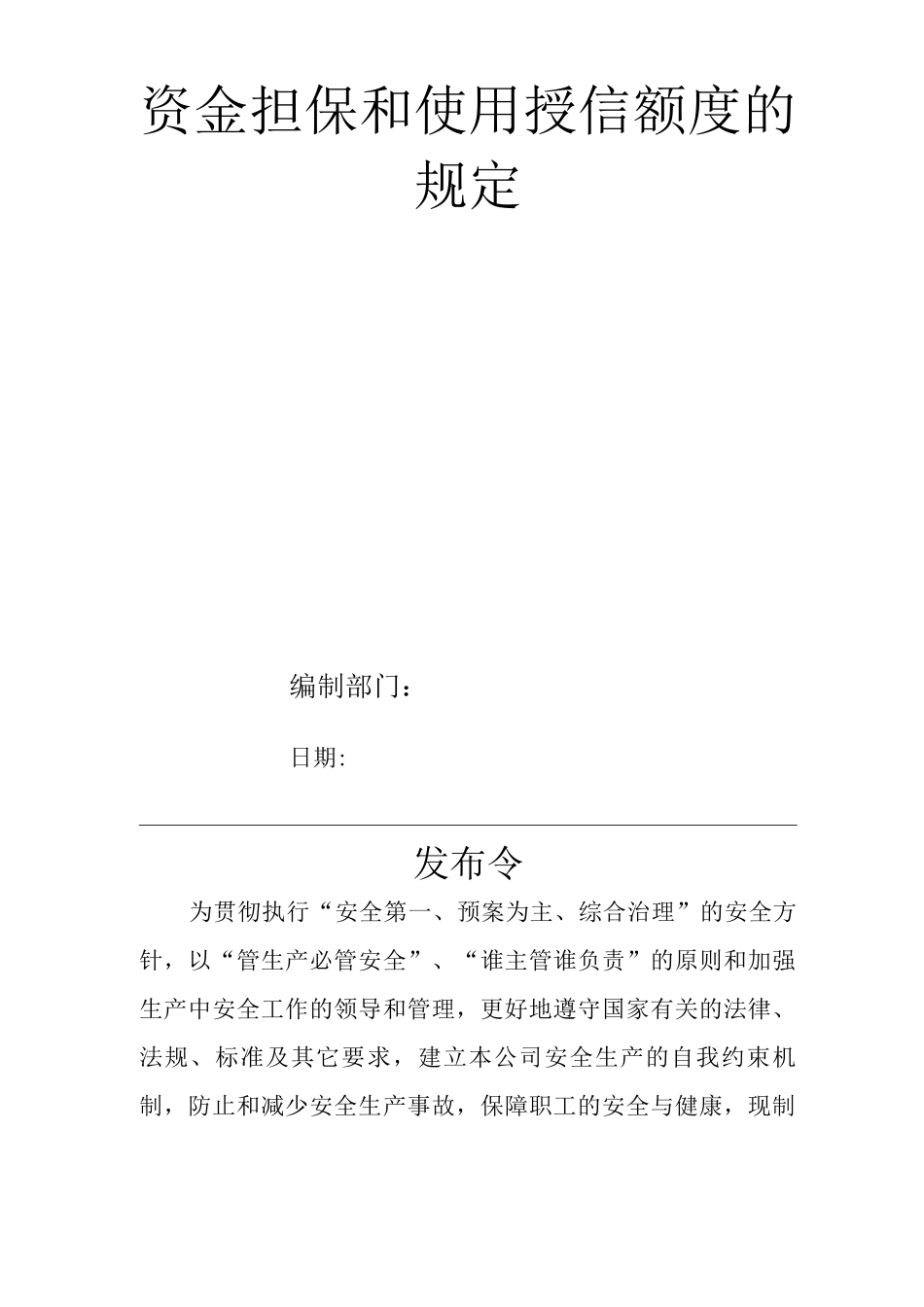 资金担保和使用授信额度的规定

编制部门：

日期:

发布令

为贯彻执行“安全第一、预案为主、综合治理”的安全方针，以“管生产必管安全”、“谁主管谁负责”的原则和加强生产中安全工作的领导和管理，更好地遵守国家有关的法律、法规、标准及其它要求，建立本公司安全生产的自我约束机制，防止和减少安全生产事故，保障职工的安全与健康，现制